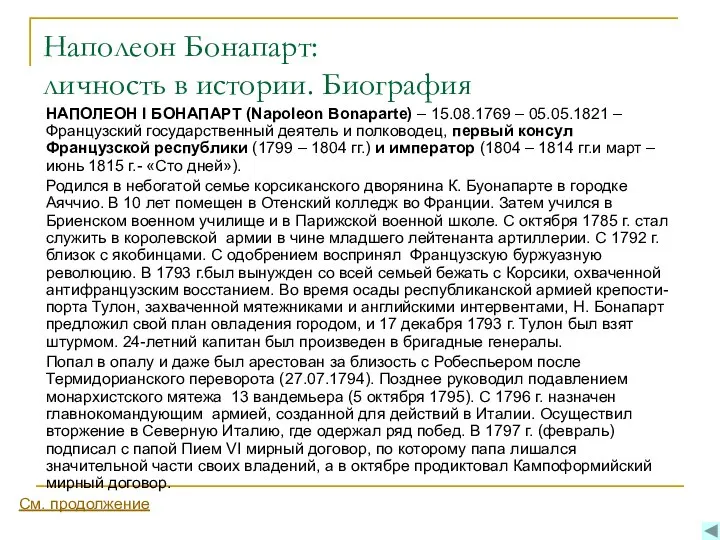 Наполеон Бонапарт:
личность в истории. Биография

НАПОЛЕОН I БОНАПАРТ (Napoleon Bonaparte) – 15.08.1769 – 05.05.1821 – Французский государственный деятель и полководец, первый консул Французской республики (1799 – 1804 гг.) и император (1804 – 1814 гг.и март – июнь 1815 г.- «Сто дней»).

Родился в небогатой семье корсиканского дворянина К. Буонапарте в городке Аяччио. В 10 лет помещен в Отенский колледж во Франции. Затем учился в Бриенском военном училище и в Парижской военной школе. С октября 1785 г. стал служить в королевской армии в чине младшего лейтенанта артиллерии. С 1792 г. близок с якобинцами. С одобрением воспринял Французскую буржуазную революцию. В 1793 г.был вынужден со всей семьей бежать с Корсики, охваченной антифранцузским восстанием. Во время осады республиканской армией крепости-порта Тулон, захваченной мятежниками и английскими интервентами, Н. Бонапарт предложил свой план овладения городом, и 17 декабря 1793 г. Тулон был взят штурмом. 24-летний капитан был произведен в бригадные генералы.

Попал в опалу и даже был арестован за близость с Робеспьером после Термидорианского переворота (27.07.1794). Позднее руководил подавлением монархистского мятежа 13 вандемьера (5 октября 1795). С 1796 г. назначен главнокомандующим армией, созданной для действий в Италии. Осуществил вторжение в Северную Италию, где одержал ряд побед. В 1797 г. (февраль) подписал с папой Пием VI мирный договор, по которому папа лишался значительной части своих владений, а в октябре продиктовал Кампоформийский мирный договор.

См. продолжение